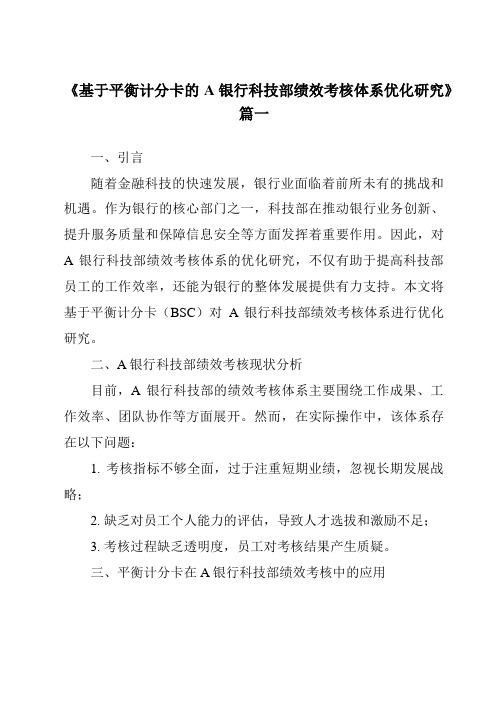 《基于平衡计分卡的 A 银行科技部绩效考核体系优化研究》篇一

一、引言

随着金融科技的快速发展，银行业面临着前所未有的挑战和机遇。作为银行的核心部门之一，科技部在推动银行业务创新、提升服务质量和保障信息安全等方面发挥着重要作用。因此，对 A 银行科技部绩效考核体系的优化研究，不仅有助于提高科技部员工的工作效率，还能为银行的整体发展提供有力支持。本文将基于平衡计分卡（BSC）对 A 银行科技部绩效考核体系进行优化研究。

二、A 银行科技部绩效考核现状分析

目前，A 银行科技部的绩效考核体系主要围绕工作成果、工作效率、团队协作等方面展开。然而，在实际操作中，该体系存在以下问题：

1. 考核指标不够全面，过于注重短期业绩，忽视长期发展战略；

2. 缺乏对员工个人能力的评估，导致人才选拔和激励不足；

3. 考核过程缺乏透明度，员工对考核结果产生质疑。

三、平衡计分卡在 A 银行科技部绩效考核中的应用